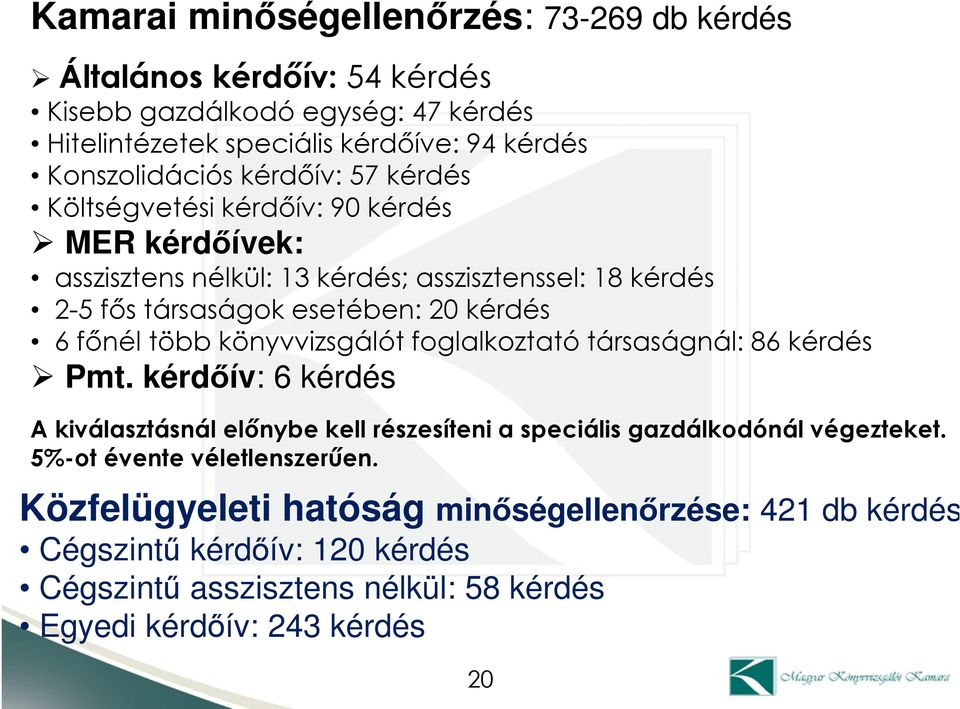 Kamarai minőségellenőrzés: 73-269 db kérdés

➢ Általános kérdőív: 54 kérdés
• Kisebb gazdálkodó egység: 47 kérdés
• Hitelintézetek speciális kérdőíve: 94 kérdés
• Konszolidációs kérdőív: 57 kérdés
• Költségvetési kérdőív: 90 kérdés
➢ MER kérdőívek:
• asszisztens nélkül: 13 kérdés; asszisztenssel: 18 kérdés
• 2-5 fős társaságok esetében: 20 kérdés
• 6 főnél több könyvvizsgálót foglalkoztató társaságnál: 86 kérdés
➢ Pmt. kérdőív: 6 kérdés

A kiválasztásnál előnybe kell részesíteni a speciális gazdálkodónál végezteket. 5%-ot évente véletlenszerűen.

Közfelügyeleti hatóság minőségellenőrzése: 421 db kérdés
• Cégszintű kérdőív: 120 kérdés
• Cégszintű asszisztens nélkül: 58 kérdés
• Egyedi kérdőív: 243 kérdés

20

Magyar Könyvvizsgálói Kamara